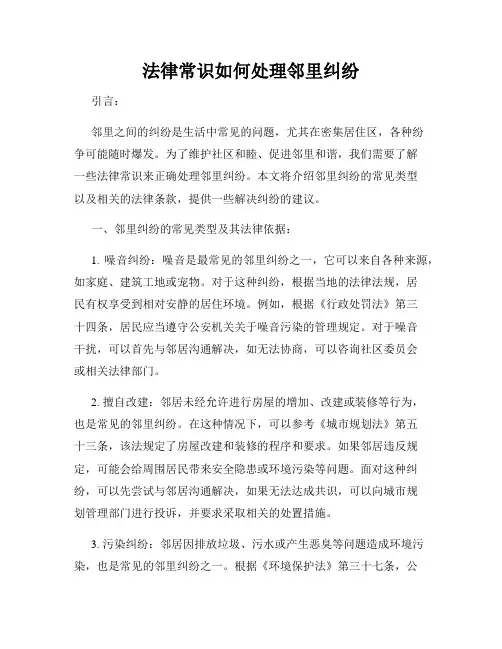 法律常识如何处理邻里纠纷

引言：

邻里之间的纠纷是生活中常见的问题，尤其在密集居住区，各种纷争可能随时爆发。为了维护社区和睦、促进邻里和谐，我们需要了解一些法律常识来正确处理邻里纠纷。本文将介绍邻里纠纷的常见类型以及相关的法律条款，提供一些解决纠纷的建议。

一、邻里纠纷的常见类型及其法律依据：

1. 噪音纠纷：噪音是最常见的邻里纠纷之一，它可以来自各种来源，如家庭、建筑工地或宠物。对于这种纠纷，根据当地的法律法规，居民有权享受到相对安静的居住环境。例如，根据《行政处罚法》第三十四条，居民应当遵守公安机关关于噪音污染的管理规定。对于噪音干扰，可以首先与邻居沟通解决，如无法协商，可以咨询社区委员会或相关法律部门。

2. 擅自改建：邻居未经允许进行房屋的增加、改建或装修等行为，也是常见的邻里纠纷。在这种情况下，可以参考《城市规划法》第五十三条，该法规定了房屋改建和装修的程序和要求。如果邻居违反规定，可能会给周围居民带来安全隐患或环境污染等问题。面对这种纠纷，可以先尝试与邻居沟通解决，如果无法达成共识，可以向城市规划管理部门进行投诉，并要求采取相关的处置措施。

3. 污染纠纷：邻居因排放垃圾、污水或产生恶臭等问题造成环境污染，也是常见的邻里纠纷之一。根据《环境保护法》第三十七条，公